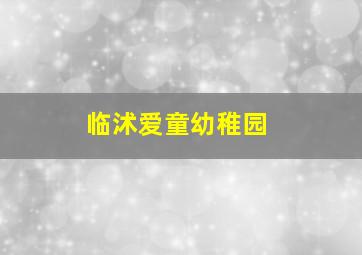 临沭爱童幼稚园